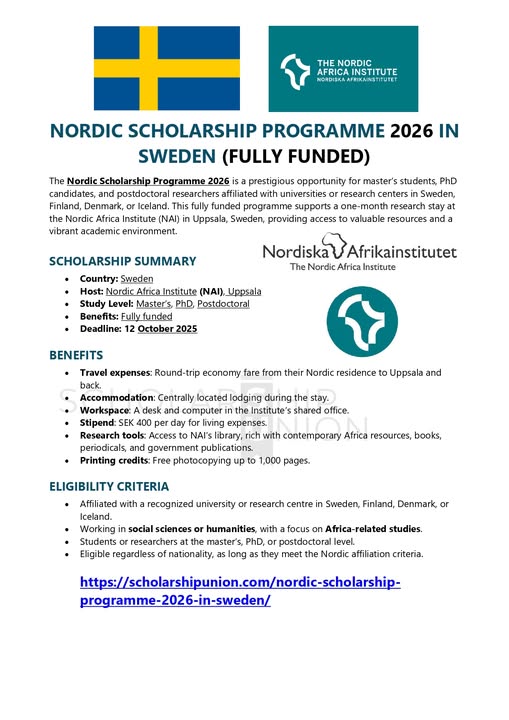 THE NORDIC AFRICA INSTITUTE
NORDISKA AFRIKAINSTITUTET

NORDIC SCHOLARSHIP PROGRAMME 2026 IN SWEDEN (FULLY FUNDED)

The Nordic Scholarship Programme 2026 is a prestigious opportunity for master's students, PhD candidates, and postdoctoral researchers affiliated with universities or research centers in Sweden, Finland, Denmark, or Iceland. This fully funded programme supports a one-month research stay at the Nordic Africa Institute (NAI) in Uppsala, Sweden, providing access to valuable resources and a vibrant academic environment.

Nordiska Afrikainstitutet
The Nordic Africa Institute

SCHOLARSHIP SUMMARY

- Country: Sweden
- Host: Nordic Africa Institute (NAI), Uppsala
- Study Level: Master's, PhD, Postdoctoral
- Benefits: Fully funded
- Deadline: 12 October 2025

BENEFITS

- Travel expenses: Round-trip economy fare from their Nordic residence to Uppsala and back.
- Accommodation: Centrally located lodging during the stay.
- Workspace: A desk and computer in the Institute's shared office.
- Stipend: SEK 400 per day for living expenses.
- Research tools: Access to NAI's library, rich with contemporary Africa resources, books, periodicals, and government publications.
- Printing credits: Free photocopying up to 1,000 pages.

SCHOLARSHIP UNION

ELIGIBILITY CRITERIA

- Affiliated with a recognized university or research centre in Sweden, Finland, Denmark, or Iceland.
- Working in social sciences or humanities, with a focus on Africa-related studies.
- Students or researchers at the master's, PhD, or postdoctoral level.
- Eligible regardless of nationality, as long as they meet the Nordic affiliation criteria.

https://scholarshipunion.com/nordic-scholarship-programme-2026-in-sweden/